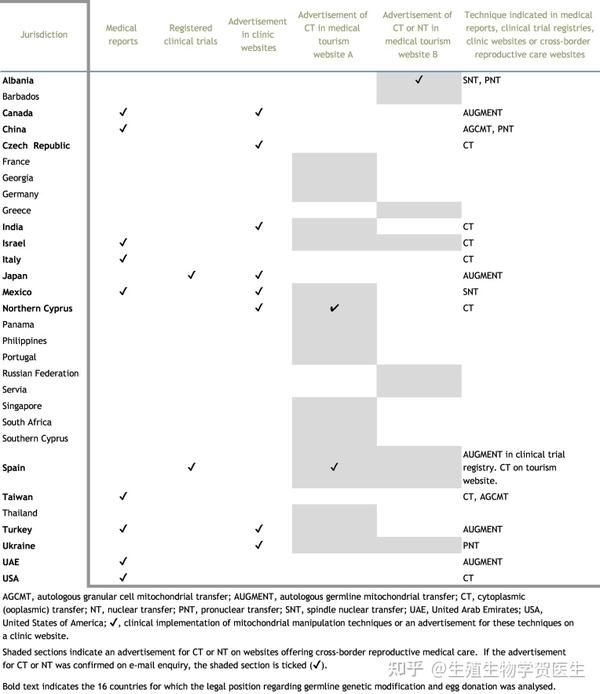 | Jurisdiction | Medical reports | Registered clinical trials | Advertisement in clinic websites | Advertisement of CT in medical tourism website A | Advertisement of CT or NT in medical tourism website B | Technique indicated in medical reports, clinical trial registries, clinic websites or cross-border reproductive care websites |
|---|---|---|---|---|---|---|
| **Albania** | | | | | ✓ | SNT, PNT |
| Barbados | | | | | | |
| **Canada** | ✓ | | ✓ | | | AUGMENT |
| **China** | ✓ | | | | | AGCMT, PNT |
| **Czech Republic** | | | ✓ | | | CT |
| France | | | | | | |
| Georgia | | | | | | |
| Germany | | | | | | |
| Greece | | | | | | |
| **India** | | | ✓ | | | CT |
| **Israel** | ✓ | | | | | CT |
| **Italy** | ✓ | | | | | CT |
| **Japan** | | ✓ | ✓ | | | AUGMENT |
| **Mexico** | ✓ | | ✓ | | | SNT |
| **Northern Cyprus** | | | ✓ | ✓ | | CT |
| Panama | | | | | | |
| Philippines | | | | | | |
| Portugal | | | | | | |
| Russian Federation | | | | | | |
| Servia | | | | | | |
| Singapore | | | | | | |
| South Africa | | | | | | |
| Southern Cyprus | | | | | | |
| **Spain** | | ✓ | | ✓ | | AUGMENT in clinical trial registry. CT on tourism website. |
| **Taiwan** | ✓ | | | | | CT, AGCMT |
| Thailand | | | | | | |
| **Turkey** | ✓ | | ✓ | | | AUGMENT |
| **Ukraine** | | | ✓ | | | PNT |
| **UAE** | ✓ | | | | | AUGMENT |
| **USA** | ✓ | | | | | CT |

AGCMT, autologous granular cell mitochondrial transfer; AUGMENT, autologous germline mitochondrial transfer; CT, cytoplasmic (ooplasmic) transfer; NT, nuclear transfer; PNT, pronuclear transfer; SNT, spindle nuclear transfer; UAE, United Arab Emirates; USA, United States of America; ✓, clinical implementation of mitochondrial manipulation techniques or an advertisement for these techniques on a clinic website.

Shaded sections indicate an advertisement for CT or NT on websites offering cross-border reproductive medical care. If the advertisement for CT or NT was confirmed on e-mail enquiry, the shaded section is ticked (✓).

Bold text indicates the 16 countries for which the legal position regarding germline genetic modification and egg donation was analysed.

知乎 @生殖生物学贺医生